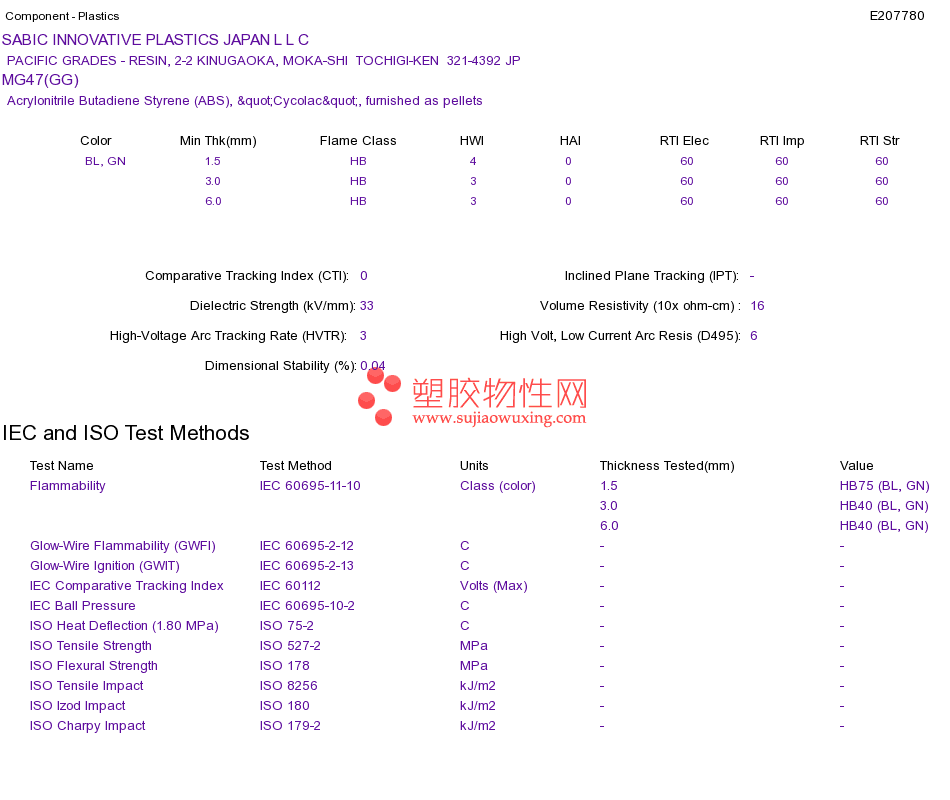 Component - Plastics E207780

SABIC INNOVATIVE PLASTICS JAPAN L L C

PACIFIC GRADES - RESIN, 2-2 KINUGAOKA, MOKA-SHI TOCHIGI-KEN 321-4392 JP

MG47(GG)

Acrylonitrile Butadiene Styrene (ABS), &quot;Cycolac&quot;, furnished as pellets

| Color | Min Thk(mm) | Flame Class | HWI | HAI | RTI Elec | RTI Imp | RTI Str |
|---|---|---|---|---|---|---|---|
| BL, GN | 1.5 | HB | 4 | 0 | 60 | 60 | 60 |
| | 3.0 | HB | 3 | 0 | 60 | 60 | 60 |
| | 6.0 | HB | 3 | 0 | 60 | 60 | 60 |

Comparative Tracking Index (CTI): 0

Dielectric Strength (kV/mm): 33

High-Voltage Arc Tracking Rate (HVTR): 3

Dimensional Stability (%): 0.04

Inclined Plane Tracking (IPT): -

Volume Resistivity (10x ohm-cm) : 16

High Volt, Low Current Arc Resis (D495): 6

塑胶物性网
www.sujiaowuxing.com

IEC and ISO Test Methods

| Test Name | Test Method | Units | Thickness Tested(mm) | Value |
|---|---|---|---|---|
| Flammability | IEC 60695-11-10 | Class (color) | 1.5 | HB75 (BL, GN) |
| | | | 3.0 | HB40 (BL, GN) |
| | | | 6.0 | HB40 (BL, GN) |
| Glow-Wire Flammability (GWFI) | IEC 60695-2-12 | C | - | - |
| Glow-Wire Ignition (GWIT) | IEC 60695-2-13 | C | - | - |
| IEC Comparative Tracking Index | IEC 60112 | Volts (Max) | - | - |
| IEC Ball Pressure | IEC 60695-10-2 | C | - | - |
| ISO Heat Deflection (1.80 MPa) | ISO 75-2 | C | - | - |
| ISO Tensile Strength | ISO 527-2 | MPa | - | - |
| ISO Flexural Strength | ISO 178 | MPa | - | - |
| ISO Tensile Impact | ISO 8256 | kJ/m2 | - | - |
| ISO Izod Impact | ISO 180 | kJ/m2 | - | - |
| ISO Charpy Impact | ISO 179-2 | kJ/m2 | - | - |